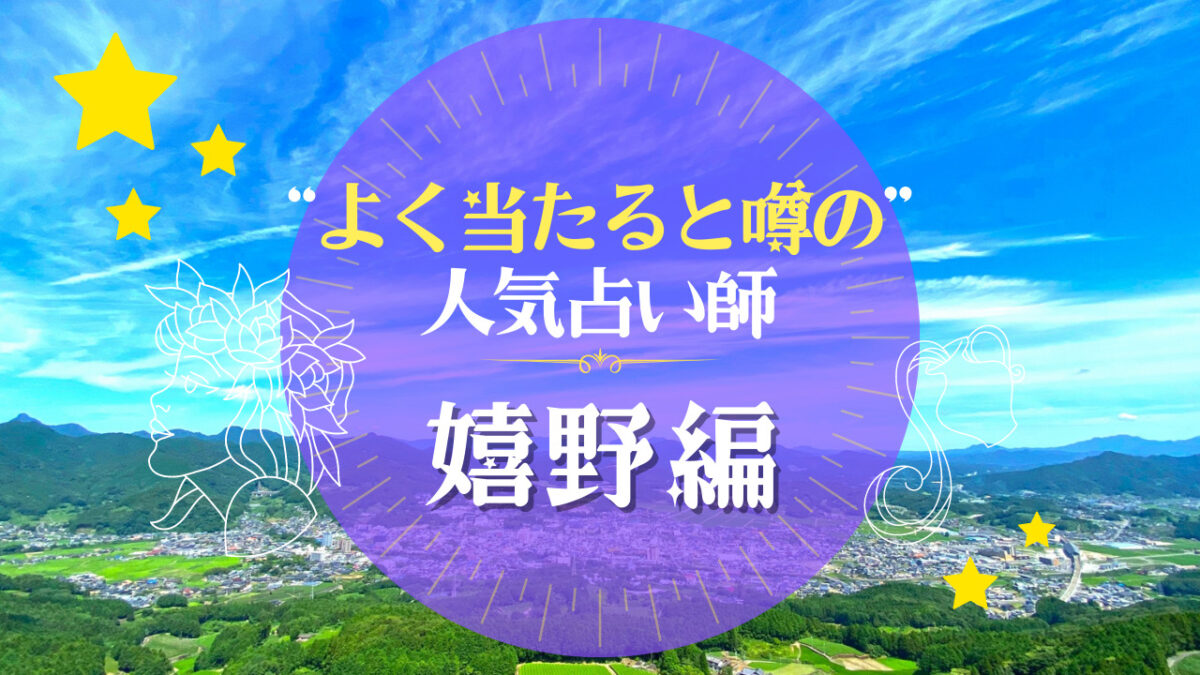 “よく当たると噂の”
人気占い師
嬉野編